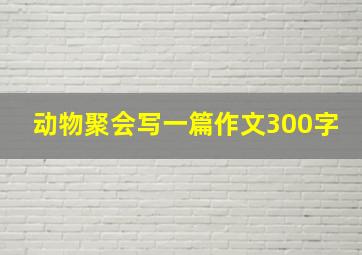 动物聚会写一篇作文300字